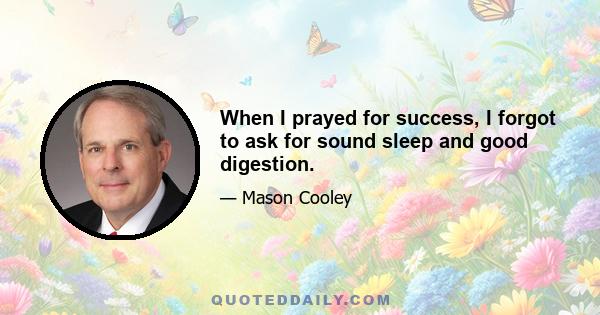 When I prayed for success, I forgot to ask for sound sleep and good digestion.

— Mason Cooley

QUOTEDDAILY.COM